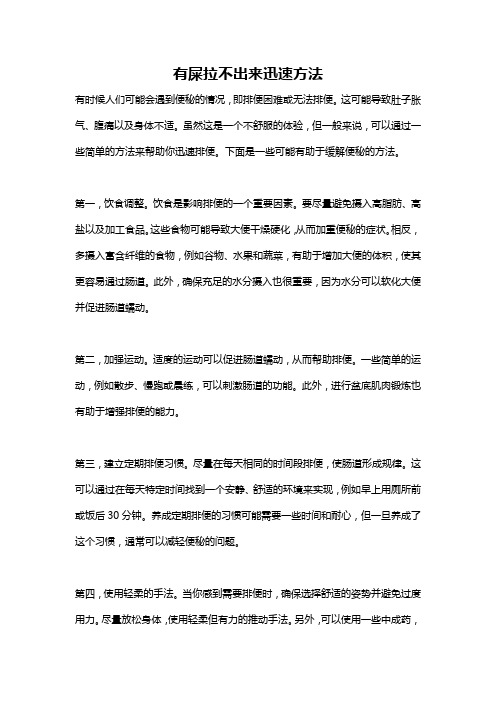 有屎拉不出来迅速方法

有时候人们可能会遇到便秘的情况，即排便困难或无法排便。这可能导致肚子胀气、腹痛以及身体不适。虽然这是一个不舒服的体验，但一般来说，可以通过一些简单的方法来帮助你迅速排便。下面是一些可能有助于缓解便秘的方法。

第一，饮食调整。饮食是影响排便的一个重要因素。要尽量避免摄入高脂肪、高盐以及加工食品。这些食物可能导致大便干燥硬化，从而加重便秘的症状。相反，多摄入富含纤维的食物，例如谷物、水果和蔬菜，有助于增加大便的体积，使其更容易通过肠道。此外，确保充足的水分摄入也很重要，因为水分可以软化大便并促进肠道蠕动。

第二，加强运动。适度的运动可以促进肠道蠕动，从而帮助排便。一些简单的运动，例如散步、慢跑或晨练，可以刺激肠道的功能。此外，进行盆底肌肉锻炼也有助于增强排便的能力。

第三，建立定期排便习惯。尽量在每天相同的时间段排便，使肠道形成规律。这可以通过在每天特定时间找到一个安静、舒适的环境来实现，例如早上用厕所前或饭后 30 分钟。养成定期排便的习惯可能需要一些时间和耐心，但一旦养成了这个习惯，通常可以减轻便秘的问题。

第四，使用轻柔的手法。当你感到需要排便时，确保选择舒适的姿势并避免过度用力。尽量放松身体，使用轻柔但有力的推动手法。另外，可以使用一些中成药，